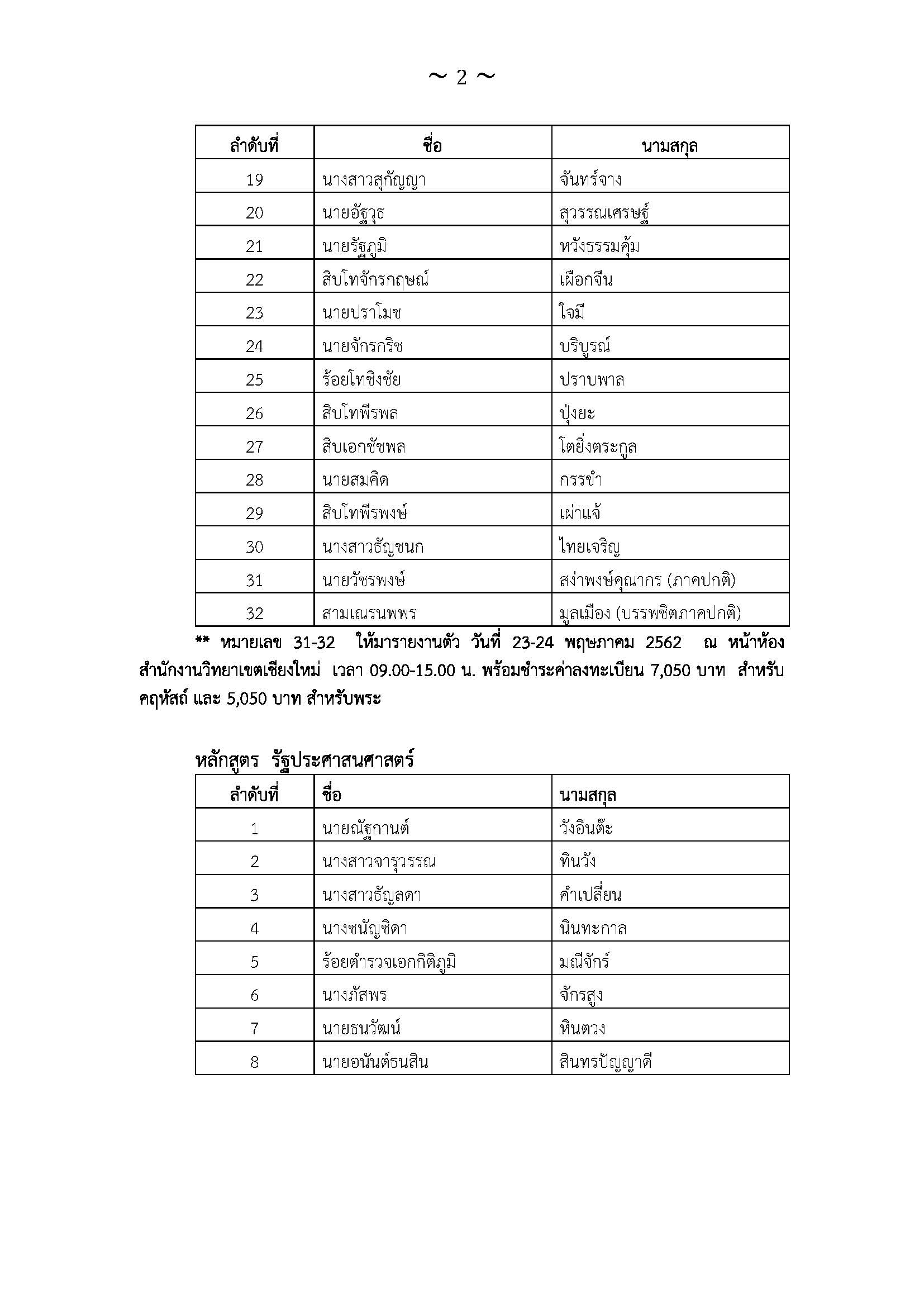 ~ 2 ~

| ลำดับที่ | ชื่อ | นามสกุล |
|---|---|---|
| 19 | นางสาวสุกัญญา | จันทร์จาง |
| 20 | นายอัฐวุธ | สุวรรณเศรษฐ์ |
| 21 | นายรัฐภูมิ | หวังธรรมคุ้ม |
| 22 | สิบโทจักรกฤษณ์ | เผือกจีน |
| 23 | นายปราโมช | ใจมี |
| 24 | นายจักรกริช | บริบูรณ์ |
| 25 | ร้อยโทชิงชัย | ปราบพาล |
| 26 | สิบโทพีรพล | ปุ่งยะ |
| 27 | สิบเอกชัชพล | โตยิ่งตระกูล |
| 28 | นายสมคิด | กรรขำ |
| 29 | สิบโทพีรพงษ์ | เผ่าแจ้ |
| 30 | นางสาวธัญชนก | ไทยเจริญ |
| 31 | นายวัชรพงษ์ | สง่าพงษ์คุณากร (ภาคปกติ) |
| 32 | สามเณรนพพร | มูลเมือง (บรรพชิตภาคปกติ) |

** หมายเลข 31-32 ให้มารายงานตัว วันที่ 23-24 พฤษภาคม 2562 ณ หน้าห้องสำนักงานวิทยาเขตเชียงใหม่ เวลา 09.00-15.00 น. พร้อมชำระค่าลงทะเบียน 7,050 บาท สำหรับคฤหัสถ์ และ 5,050 บาท สำหรับพระ

หลักสูตร รัฐประศาสนศาสตร์

| ลำดับที่ | ชื่อ | นามสกุล |
|---|---|---|
| 1 | นายณัฐกานต์ | วังอินต๊ะ |
| 2 | นางสาวจารุวรรณ | ทินวัง |
| 3 | นางสาวธัญลดา | คำเปลี่ยน |
| 4 | นางชนัญชิดา | นินทะกาล |
| 5 | ร้อยตำรวจเอกกิติภูมิ | มณีจักร์ |
| 6 | นางภัสพร | จักรสูง |
| 7 | นายธนวัฒน์ | หินตวง |
| 8 | นายอนันต์ธนสิน | สินทรปัญญาดี |